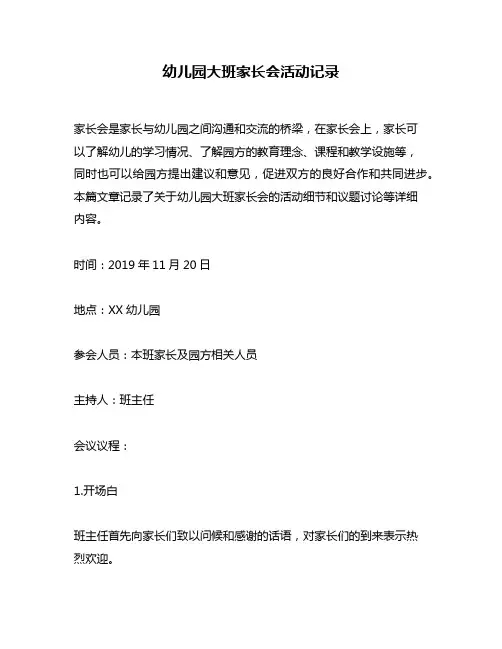 幼儿园大班家长会活动记录

家长会是家长与幼儿园之间沟通和交流的桥梁，在家长会上，家长可以了解幼儿的学习情况、了解园方的教育理念、课程和教学设施等，同时也可以给园方提出建议和意见，促进双方的良好合作和共同进步。本篇文章记录了关于幼儿园大班家长会的活动细节和议题讨论等详细内容。

时间：2019 年 11 月 20 日

地点：XX 幼儿园

参会人员：本班家长及园方相关人员

主持人：班主任

会议议程：

1.开场白

班主任首先向家长们致以问候和感谢的话语，对家长们的到来表示热烈欢迎。